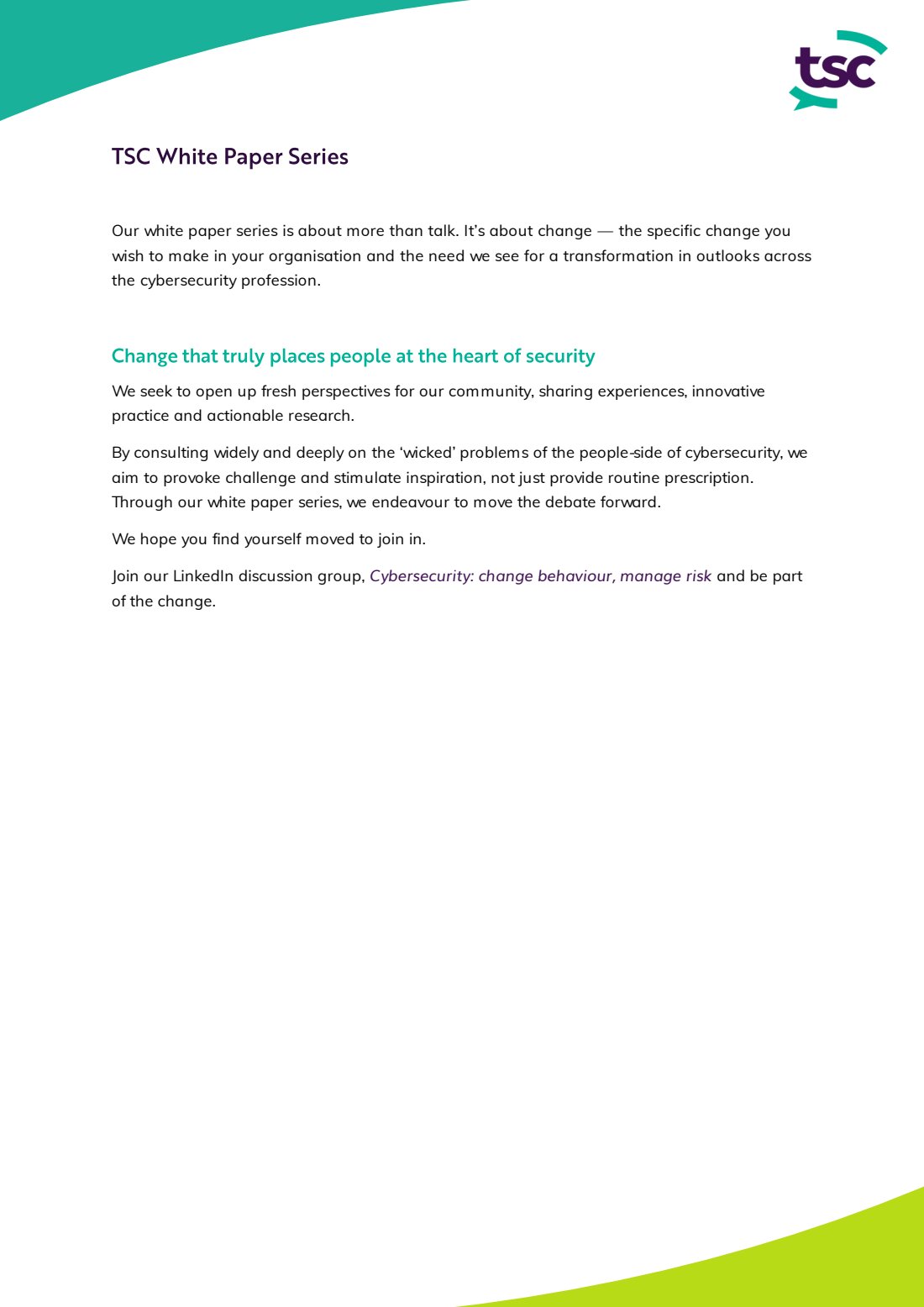 tsc

TSC White Paper Series

Our white paper series is about more than talk. It's about change — the specific change you wish to make in your organisation and the need we see for a transformation in outlooks across the cybersecurity profession.

Change that truly places people at the heart of security

We seek to open up fresh perspectives for our community, sharing experiences, innovative practice and actionable research.

By consulting widely and deeply on the 'wicked' problems of the people-side of cybersecurity, we aim to provoke challenge and stimulate inspiration, not just provide routine prescription. Through our white paper series, we endeavour to move the debate forward.

We hope you find yourself moved to join in.

Join our LinkedIn discussion group, Cybersecurity: change behaviour, manage risk and be part of the change.